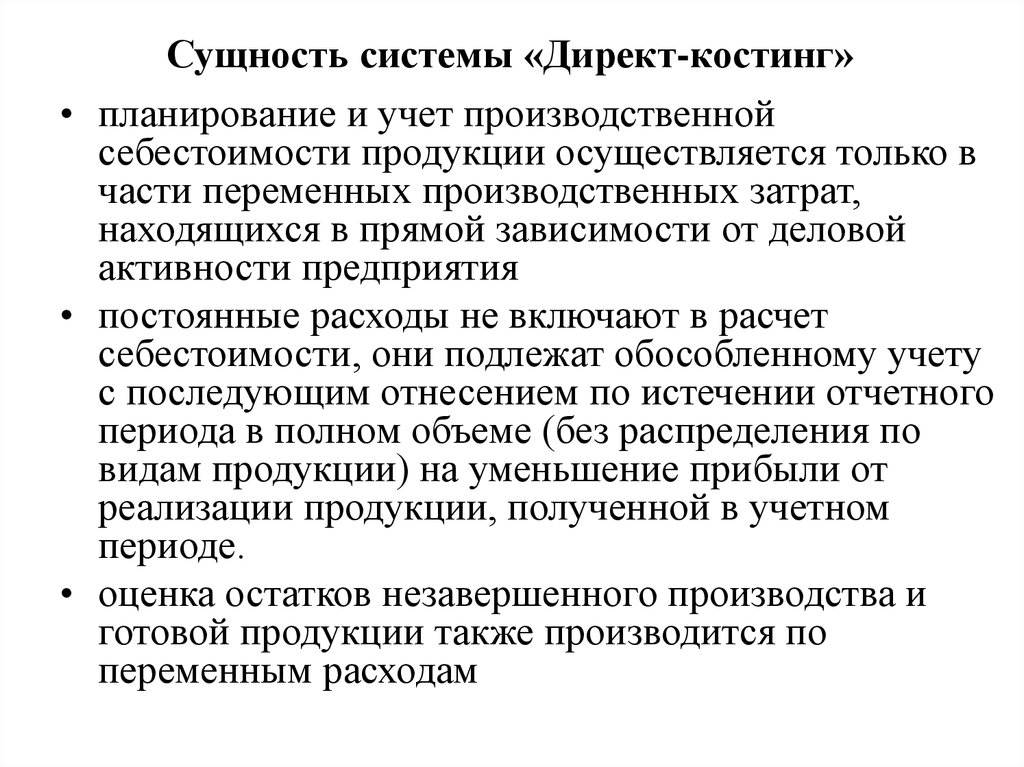 Сущность системы «Директ-костинг»

• планирование и учет производственной себестоимости продукции осуществляется только в части переменных производственных затрат, находящихся в прямой зависимости от деловой активности предприятия

• постоянные расходы не включают в расчет себестоимости, они подлежат обособленному учету с последующим отнесением по истечении отчетного периода в полном объеме (без распределения по видам продукции) на уменьшение прибыли от реализации продукции, полученной в учетном периоде.

• оценка остатков незавершенного производства и готовой продукции также производится по переменным расходам